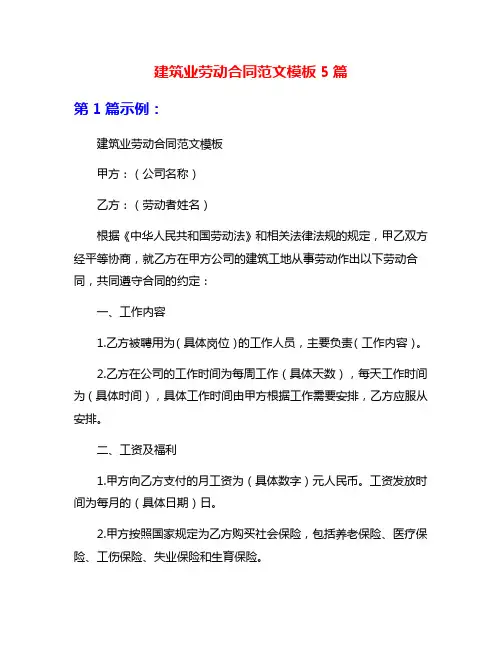 建筑业劳动合同范文模板 5 篇

第 1 篇示例：

建筑业劳动合同范文模板

甲方：（公司名称）

乙方：（劳动者姓名）

根据《中华人民共和国劳动法》和相关法律法规的规定，甲乙双方经平等协商，就乙方在甲方公司的建筑工地从事劳动作出以下劳动合同，共同遵守合同的约定：

一、工作内容

1.乙方被聘用为（具体岗位）的工作人员，主要负责（工作内容）。

2.乙方在公司的工作时间为每周工作（具体天数），每天工作时间为（具体时间），具体工作时间由甲方根据工作需要安排，乙方应服从安排。

二、工资及福利

1.甲方向乙方支付的月工资为（具体数字）元人民币。工资发放时间为每月的（具体日期）日。

2.甲方按照国家规定为乙方购买社会保险，包括养老保险、医疗保险、工伤保险、失业保险和生育保险。